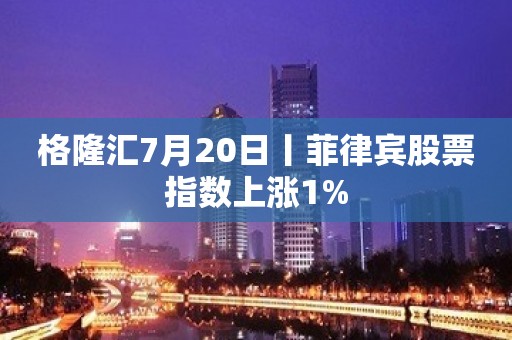 格隆汇7月20日丨菲律宾股票指数上涨1%